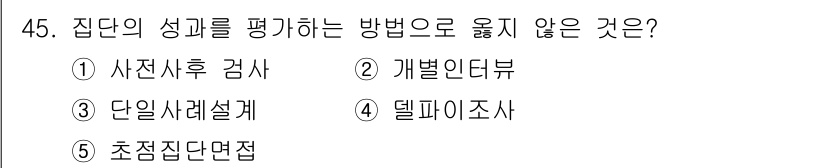 45. 집단의 성과를 평가하는 방법으로 옳지 않은 것은?

① 사전사후 검사
② 개별인터뷰
③ 단일사례설계
④ 델파이조사
⑤ 초점집단면접